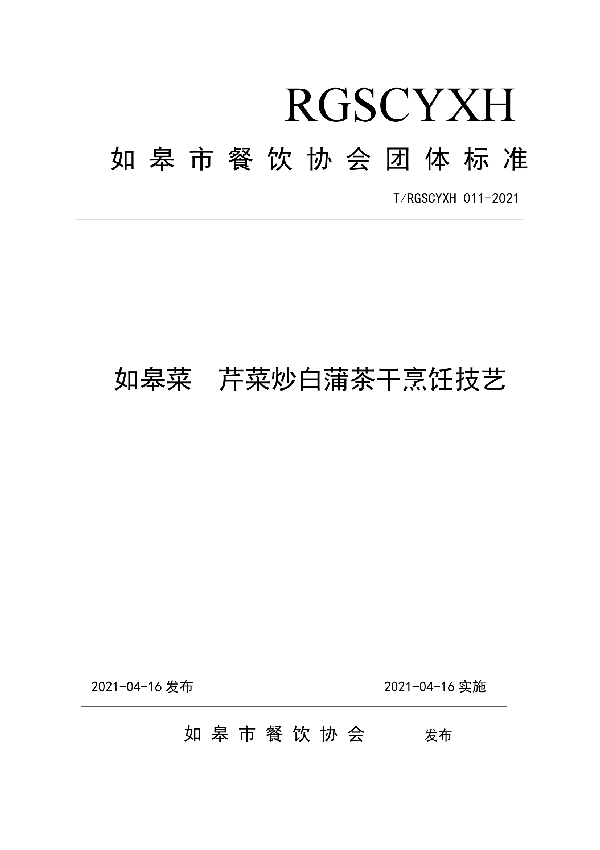 RGSCYXH

如皋市餐饮协会团体标准

T/RGSCYXH 011-2021

如皋菜　芹菜炒白蒲茶干烹饪技艺

2021-04-16 发布

2021-04-16 实施

如皋市餐饮协会　发布